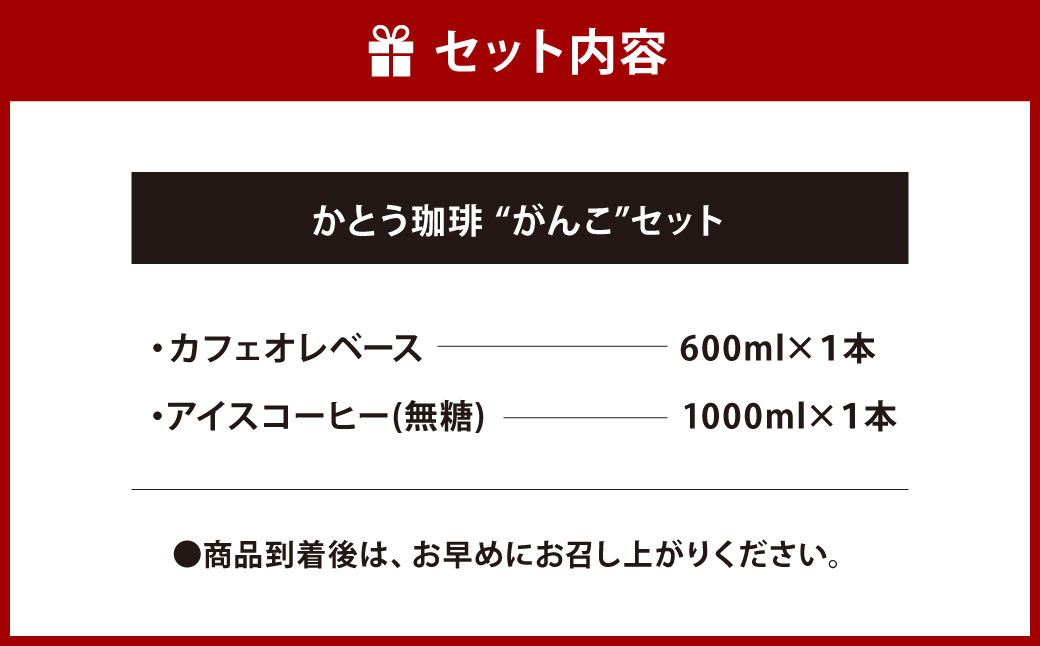 セット内容

かとう珈琲 “がんこ”セット

・カフェオレベース 600ml×1本

・アイスコーヒー(無糖) 1000ml×1本

●商品到着後は、お早めにお召し上がりください。